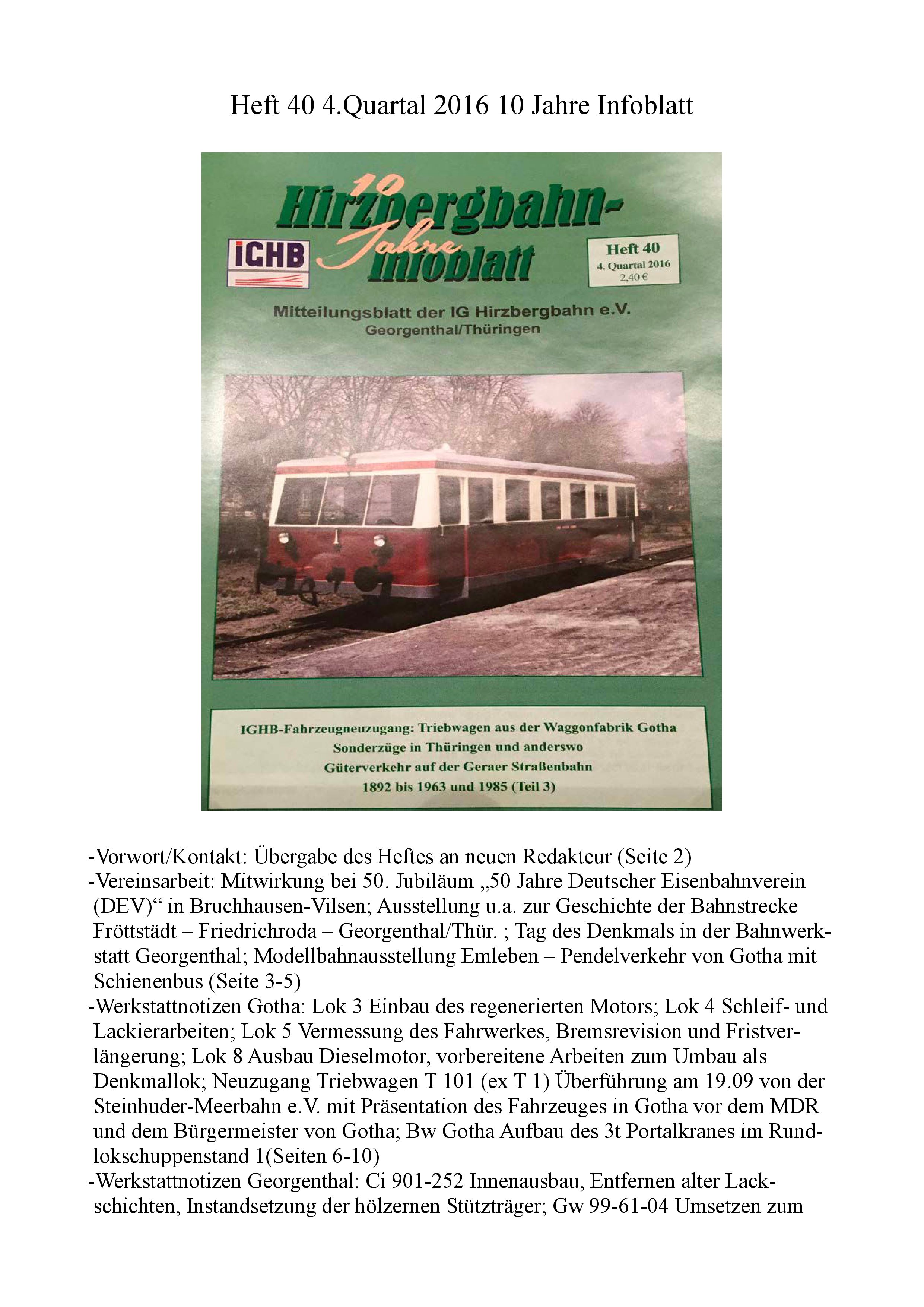 Heft 40 4.Quartal 2016 10 Jahre Infoblatt

10 Jahre Hirzbergbahn-Infoblatt

iGHB

Heft 40
4. Quartal 2016
2,40 €

Mitteilungsblatt der IG Hirzbergbahn e.V.
Georgenthal/Thüringen

IGHB-Fahrzeugneuzugang: Triebwagen aus der Waggonfabrik Gotha
Sonderzüge in Thüringen und anderswo
Güterverkehr auf der Geraer Straßenbahn
1892 bis 1963 und 1985 (Teil 3)

-Vorwort/Kontakt: Übergabe des Heftes an neuen Redakteur (Seite 2)
-Vereinsarbeit: Mitwirkung bei 50. Jubiläum „50 Jahre Deutscher Eisenbahnverein (DEV)“ in Bruchhausen-Vilsen; Ausstellung u.a. zur Geschichte der Bahnstrecke Fröttstädt – Friedrichroda – Georgenthal/Thür. ; Tag des Denkmals in der Bahnwerkstatt Georgenthal; Modellbahnausstellung Emleben – Pendelverkehr von Gotha mit Schienenbus (Seite 3-5)
-Werkstattnotizen Gotha: Lok 3 Einbau des regenerierten Motors; Lok 4 Schleif- und Lackierarbeiten; Lok 5 Vermessung des Fahrwerkes, Bremsrevision und Fristverlängerung; Lok 8 Ausbau Dieselmotor, vorbereitene Arbeiten zum Umbau als Denkmallok; Neuzugang Triebwagen T 101 (ex T 1) Überführung am 19.09 von der Steinhuder-Meerbahn e.V. mit Präsentation des Fahrzeuges in Gotha vor dem MDR und dem Bürgermeister von Gotha; Bw Gotha Aufbau des 3t Portalkranes im Rundlokschuppenstand 1(Seiten 6-10)
-Werkstattnotizen Georgenthal: Ci 901-252 Innenausbau, Entfernen alter Lackschichten, Instandsetzung der hölzernen Stützträger; Gw 99-61-04 Umsetzen zum